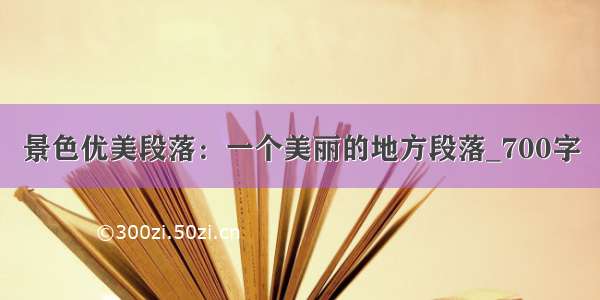 景色优美段落：一个美丽的地方段落_700字

©300zi.50zi.cn